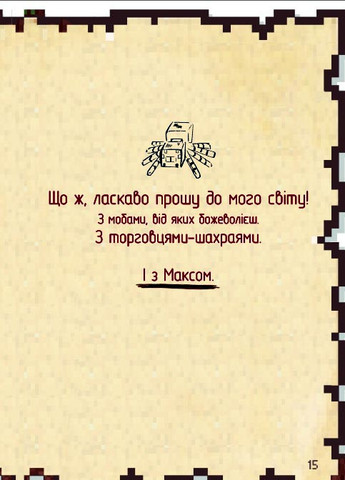 Що ж, ласкаво прошу до мого світу!
З мобами, від яких божеволієш.
З торговцями-шахраями.

І з Максом.

15